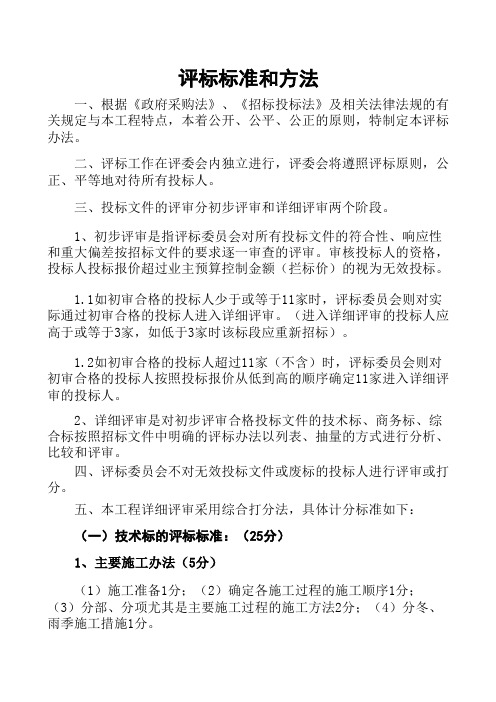 评标标准和方法

一、根据《政府采购法》、《招标投标法》及相关法律法规的有关规定与本工程特点，本着公开、公平、公正的原则，特制定本评标办法。

二、评标工作在评委会内独立进行，评委会将遵照评标原则，公正、平等地对待所有投标人。

三、投标文件的评审分初步评审和详细评审两个阶段。

1、初步评审是指评标委员会对所有投标文件的符合性、响应性和重大偏差按招标文件的要求逐一审查的评审。审核投标人的资格，投标人投标报价超过业主预算控制金额（拦标价）的视为无效投标。

1.1如初审合格的投标人少于或等于11家时，评标委员会则对实际通过初审合格的投标人进入详细评审。（进入详细评审的投标人应高于或等于3家，如低于3家时该标段应重新招标）。

1.2如初审合格的投标人超过11家（不含）时，评标委员会则对初审合格的投标人按照投标报价从低到高的顺序确定11家进入详细评审的投标人。

2、详细评审是对初步评审合格投标文件的技术标、商务标、综合标按照招标文件中明确的评标办法以列表、抽量的方式进行分析、比较和评审。

四、评标委员会不对无效投标文件或废标的投标人进行评审或打分。

五、本工程详细评审采用综合打分法，具体计分标准如下：

（一）技术标的评标标准：（25分）

1、主要施工办法（5分）

（1）施工准备1分；（2）确定各施工过程的施工顺序1分；（3）分部、分项尤其是主要施工过程的施工方法2分；（4）分冬、雨季施工措施1分。